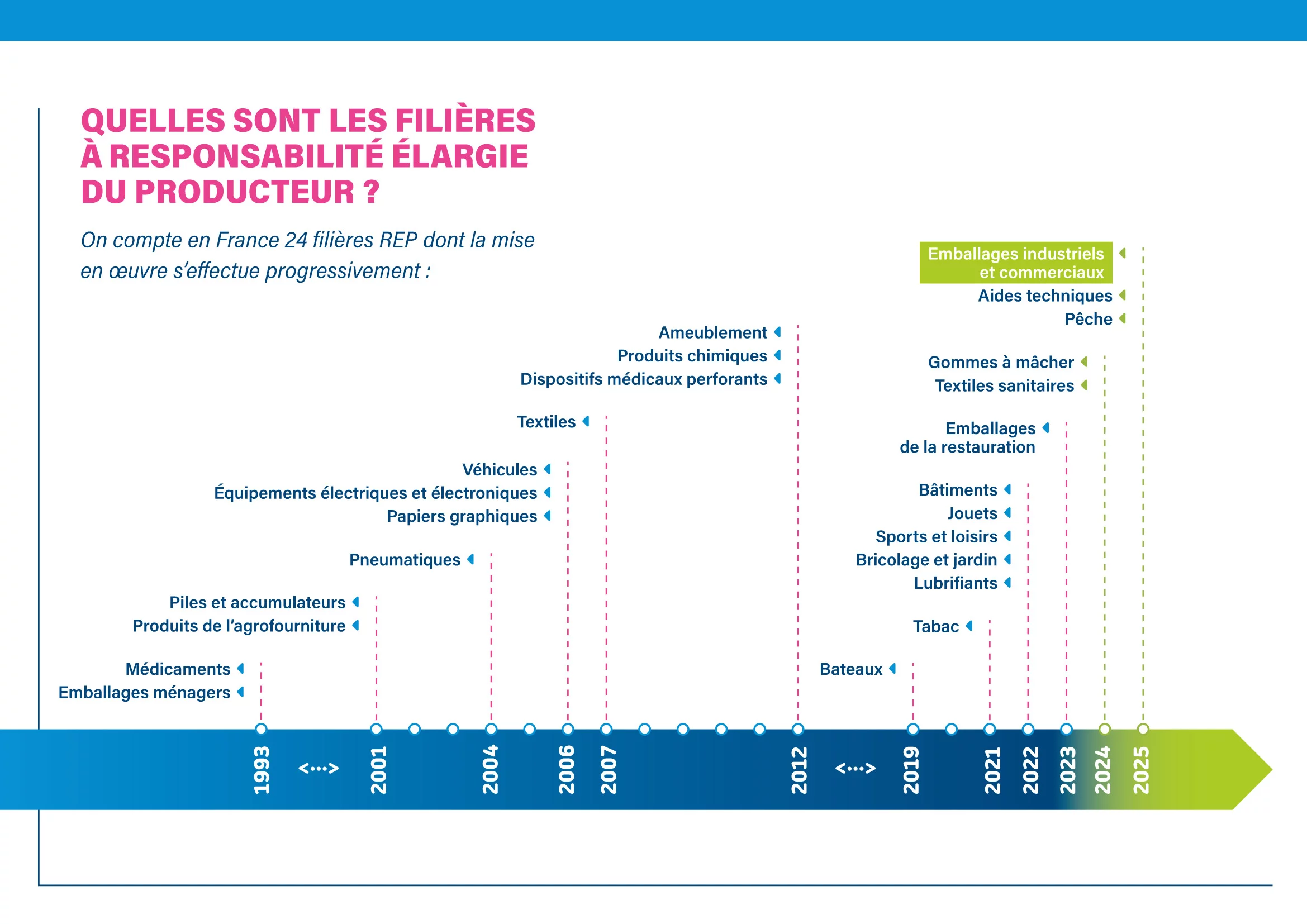 QUELLES SONT LES FILIÈRES À RESPONSABILITÉ ÉLARGIE DU PRODUCTEUR ?

On compte en France 24 filières REP dont la mise en œuvre s'effectue progressivement :

Médicaments
Emballages ménagers

Piles et accumulateurs
Produits de l'agrofourniture

Pneumatiques

Véhicules
Équipements électriques et électroniques
Papiers graphiques

Textiles

Ameublement
Produits chimiques
Dispositifs médicaux perforants

Bateaux

Tabac

Bâtiments
Jouets
Sports et loisirs
Bricolage et jardin
Lubrifiants

Emballages de la restauration

Gommes à mâcher
Textiles sanitaires

Emballages industriels et commerciaux
Aides techniques
Pêche

1993 <···> 2001 2004 2006 2007 2012 <···> 2019 2021 2022 2023 2024 2025